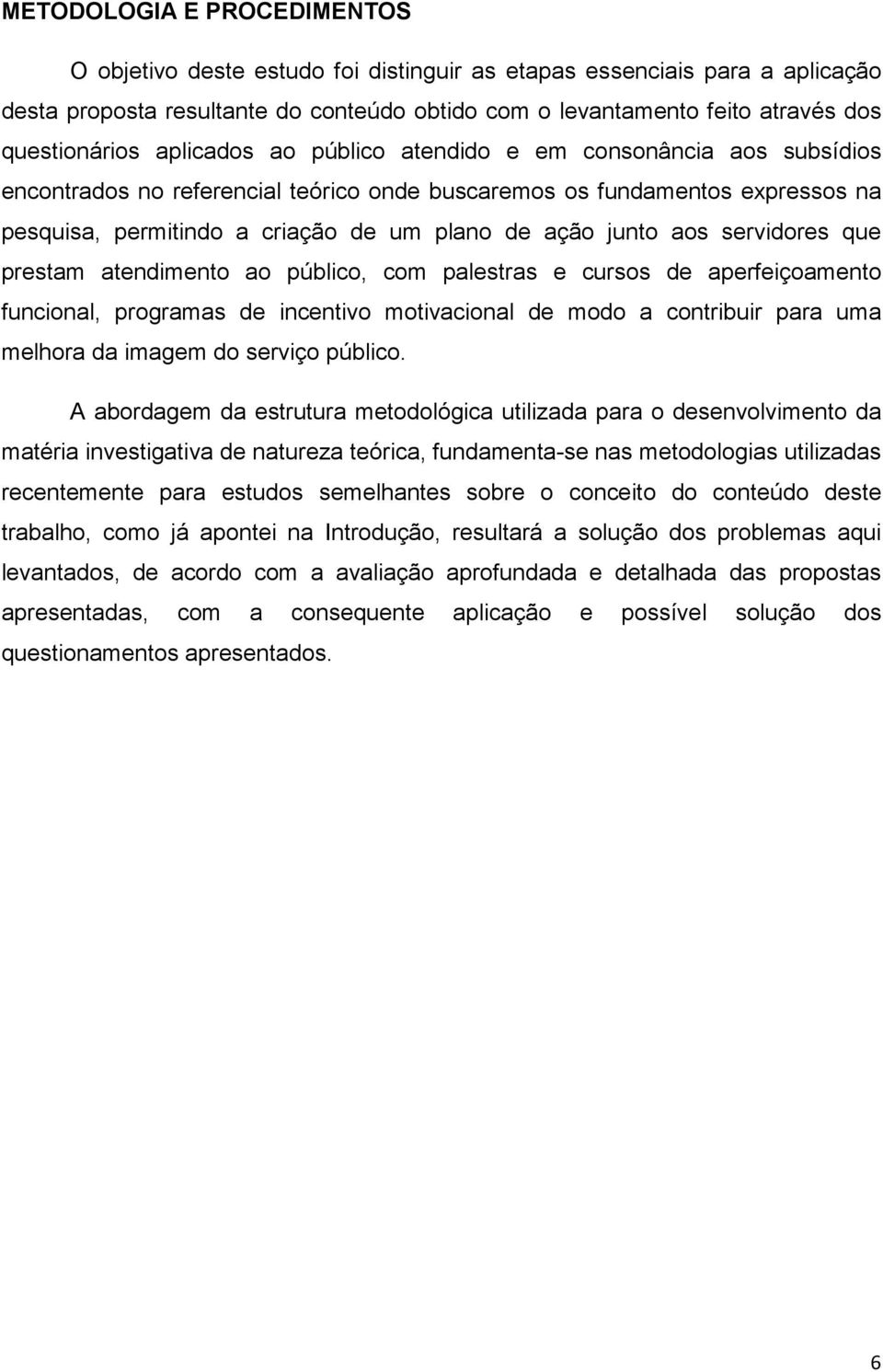 METODOLOGIA E PROCEDIMENTOS

O objetivo deste estudo foi distinguir as etapas essenciais para a aplicação desta proposta resultante do conteúdo obtido com o levantamento feito através dos questionários aplicados ao público atendido e em consonância aos subsídios encontrados no referencial teórico onde buscaremos os fundamentos expressos na pesquisa, permitindo a criação de um plano de ação junto aos servidores que prestam atendimento ao público, com palestras e cursos de aperfeiçoamento funcional, programas de incentivo motivacional de modo a contribuir para uma melhora da imagem do serviço público.

A abordagem da estrutura metodológica utilizada para o desenvolvimento da matéria investigativa de natureza teórica, fundamenta-se nas metodologias utilizadas recentemente para estudos semelhantes sobre o conceito do conteúdo deste trabalho, como já apontei na Introdução, resultará a solução dos problemas aqui levantados, de acordo com a avaliação aprofundada e detalhada das propostas apresentadas, com a consequente aplicação e possível solução dos questionamentos apresentados.

6